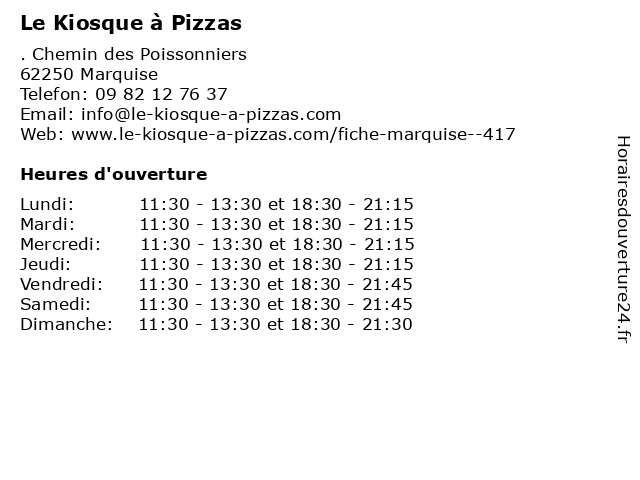 Le Kiosque à Pizzas

. Chemin des Poissonniers
62250 Marquise
Telefon: 09 82 12 76 37
Email: info@le-kiosque-a-pizzas.com
Web: www.le-kiosque-a-pizzas.com/fiche-marquise--417

Heures d'ouverture

Lundi: 11:30 - 13:30 et 18:30 - 21:15
Mardi: 11:30 - 13:30 et 18:30 - 21:15
Mercredi: 11:30 - 13:30 et 18:30 - 21:15
Jeudi: 11:30 - 13:30 et 18:30 - 21:15
Vendredi: 11:30 - 13:30 et 18:30 - 21:45
Samedi: 11:30 - 13:30 et 18:30 - 21:45
Dimanche: 11:30 - 13:30 et 18:30 - 21:30

Horairesdouverture24.fr